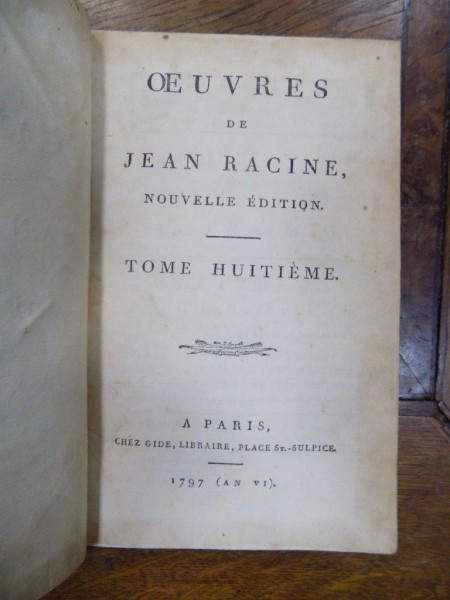 ŒUVRES

DE

JEAN RACINE,

NOUVELLE ÉDITION.

TOME HUITIÈME.

A PARIS,

CHEZ GIDE, LIBRAIRE, PLACE St.-SULPICE.

1797 (AN VI).